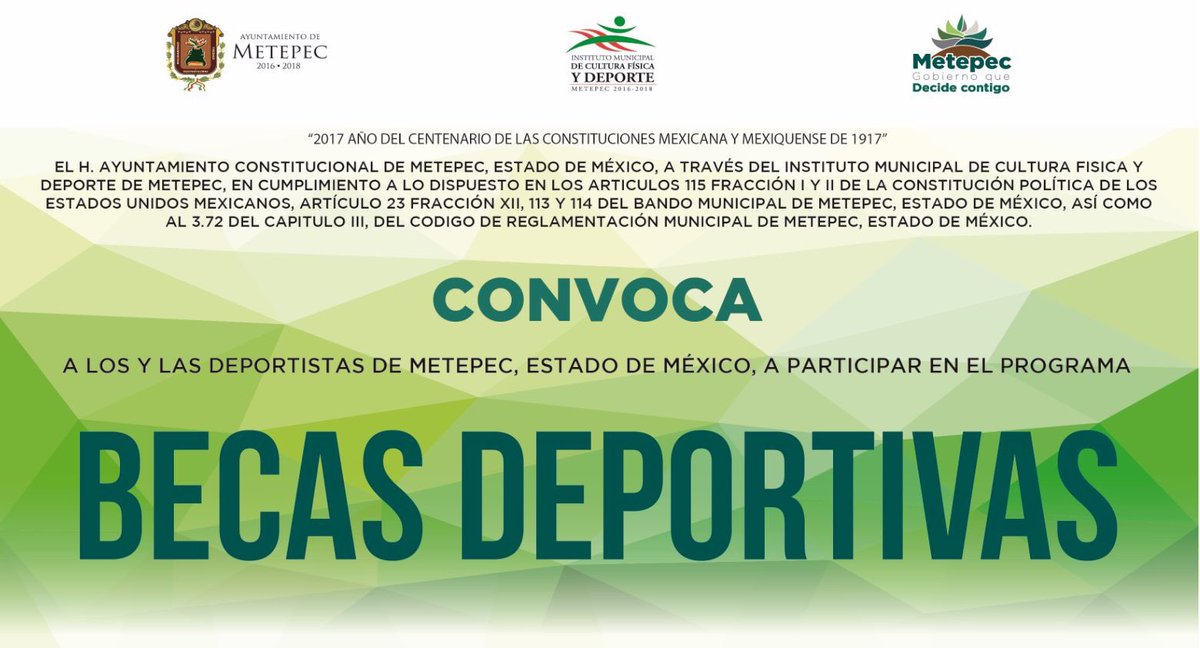 AYUNTAMIENTO DE
METEPEC
2016 • 2018

INSTITUTO MUNICIPAL
DE CULTURA FÍSICA
Y DEPORTE
METEPEC 2016-2018

Metepec
Gobierno que
Decide contigo

"2017 AÑO DEL CENTENARIO DE LAS CONSTITUCIONES MEXICANA Y MEXIQUENSE DE 1917"

EL H. AYUNTAMIENTO CONSTITUCIONAL DE METEPEC, ESTADO DE MÉXICO, A TRAVÉS DEL INSTITUTO MUNICIPAL DE CULTURA FISICA Y DEPORTE DE METEPEC, EN CUMPLIMIENTO A LO DISPUESTO EN LOS ARTICULOS 115 FRACCIÓN I Y II DE LA CONSTITUCIÓN POLÍTICA DE LOS ESTADOS UNIDOS MEXICANOS, ARTÍCULO 23 FRACCIÓN XII, 113 Y 114 DEL BANDO MUNICIPAL DE METEPEC, ESTADO DE MÉXICO, ASÍ COMO AL 3.72 DEL CAPITULO III, DEL CODIGO DE REGLAMENTACIÓN MUNICIPAL DE METEPEC, ESTADO DE MÉXICO.

CONVOCA

A LOS Y LAS DEPORTISTAS DE METEPEC, ESTADO DE MÉXICO, A PARTICIPAR EN EL PROGRAMA

BECAS DEPORTIVAS